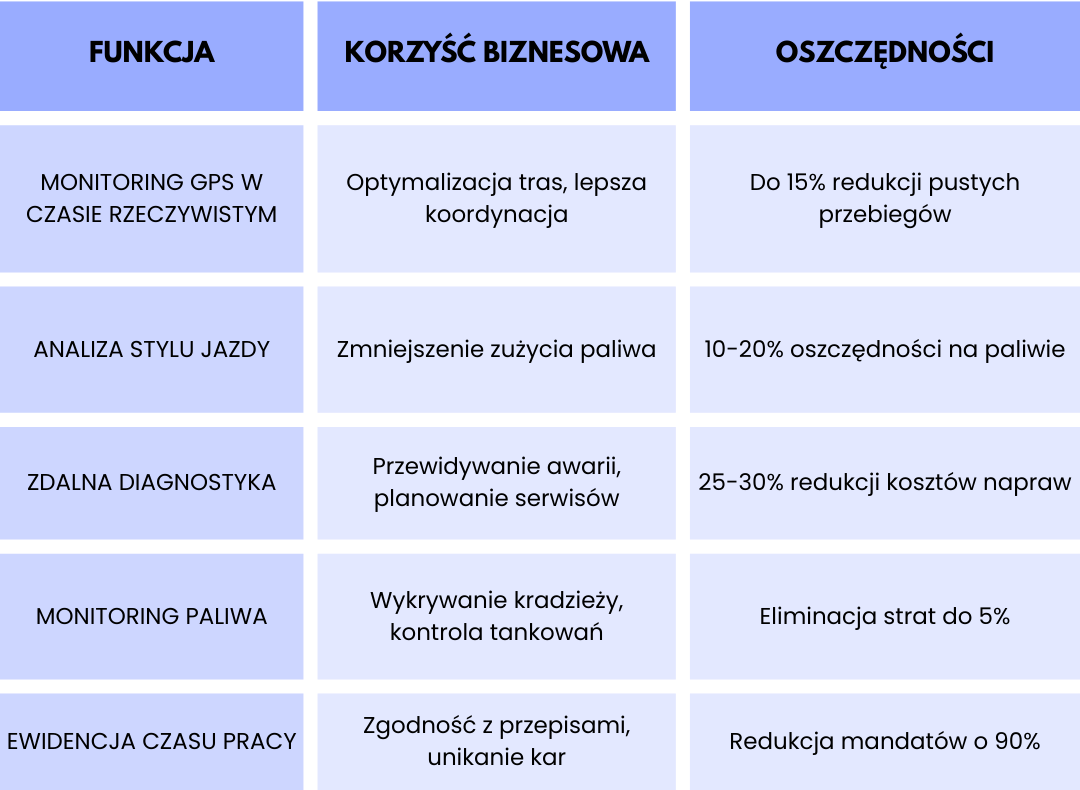 | FUNKCJA | KORZYŚĆ BIZNESOWA | OSZCZĘDNOŚCI |
|---|---|---|
| MONITORING GPS W CZASIE RZECZYWISTYM | Optymalizacja tras, lepsza koordynacja | Do 15% redukcji pustych przebiegów |
| ANALIZA STYLU JAZDY | Zmniejszenie zużycia paliwa | 10-20% oszczędności na paliwie |
| ZDALNA DIAGNOSTYKA | Przewidywanie awarii, planowanie serwisów | 25-30% redukcji kosztów napraw |
| MONITORING PALIWA | Wykrywanie kradzieży, kontrola tankowań | Eliminacja strat do 5% |
| EWIDENCJA CZASU PRACY | Zgodność z przepisami, unikanie kar | Redukcja mandatów o 90% |